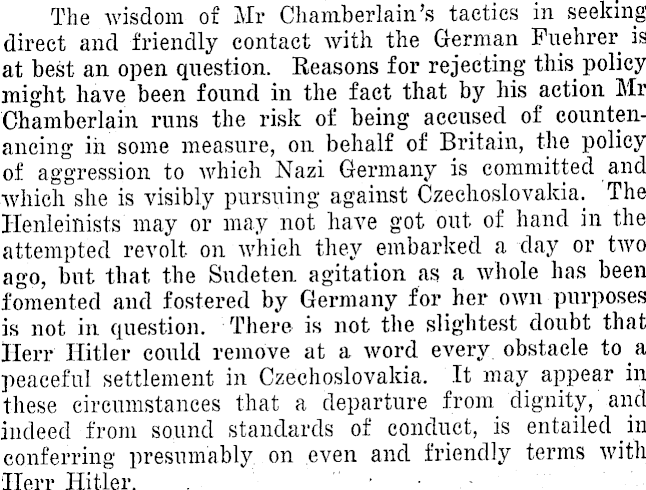 The wisdom of Mr Chamberlain's tactics in seeking direct and friendly contact with the German Fuehrer is at best an open question. Reasons for rejecting this policy might have been found in the fact that by his action Mr Chamberlain runs the risk of being accused of countenancing in some measure, on behalf of Britain, the policy of aggression to which Nazi Germany is committed and which she is visibly pursuing against Czechoslovakia. The Henleinists may or may not have got out of hand in the attempted revolt on which they embarked a day or two ago, but that the Sudeten agitation as a whole has been fomented and fostered by Germany for her own purposes is not in question. There is not the slightest doubt that Herr Hitler could remove at a word every obstacle to a peaceful settlement in Czechoslovakia. It may appear in these circumstances that a departure from dignity, and indeed from sound standards of conduct, is entailed in conferring presumably on even and friendly terms with Herr Hitler.